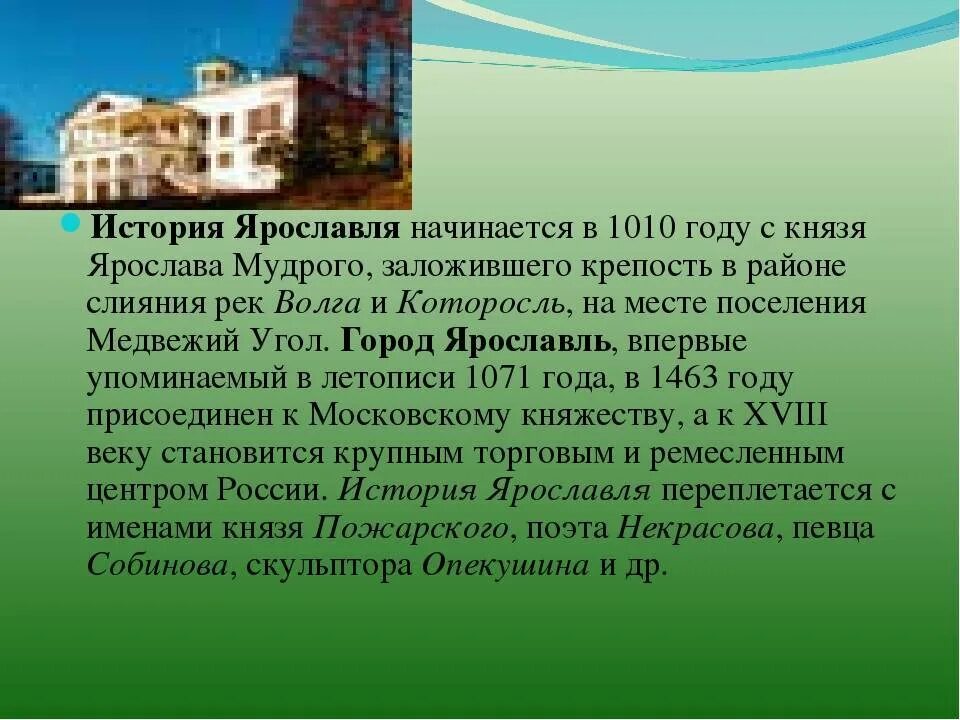 История Ярославля начинается в 1010 году с князя Ярослава Мудрого, заложившего крепость в районе слияния рек Волга и Которосль, на месте поселения Медвежий Угол. Город Ярославль, впервые упоминаемый в летописи 1071 года, в 1463 году присоединен к Московскому княжеству, а к XVIII веку становится крупным торговым и ремесленным центром России. История Ярославля переплетается с именами князя Пожарского, поэта Некрасова, певца Собинова, скульптора Опекушина и др.